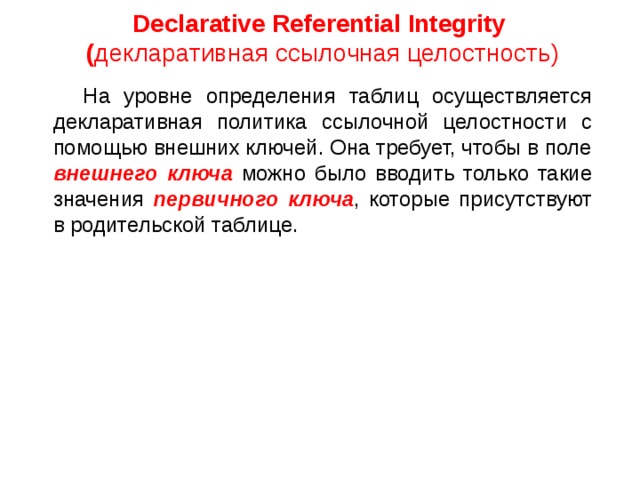 Declarative Referential Integrity
(декларативная ссылочная целостность)

На уровне определения таблиц осуществляется декларативная политика ссылочной целостности с помощью внешних ключей. Она требует, чтобы в поле внешнего ключа можно было вводить только такие значения первичного ключа, которые присутствуют в родительской таблице.